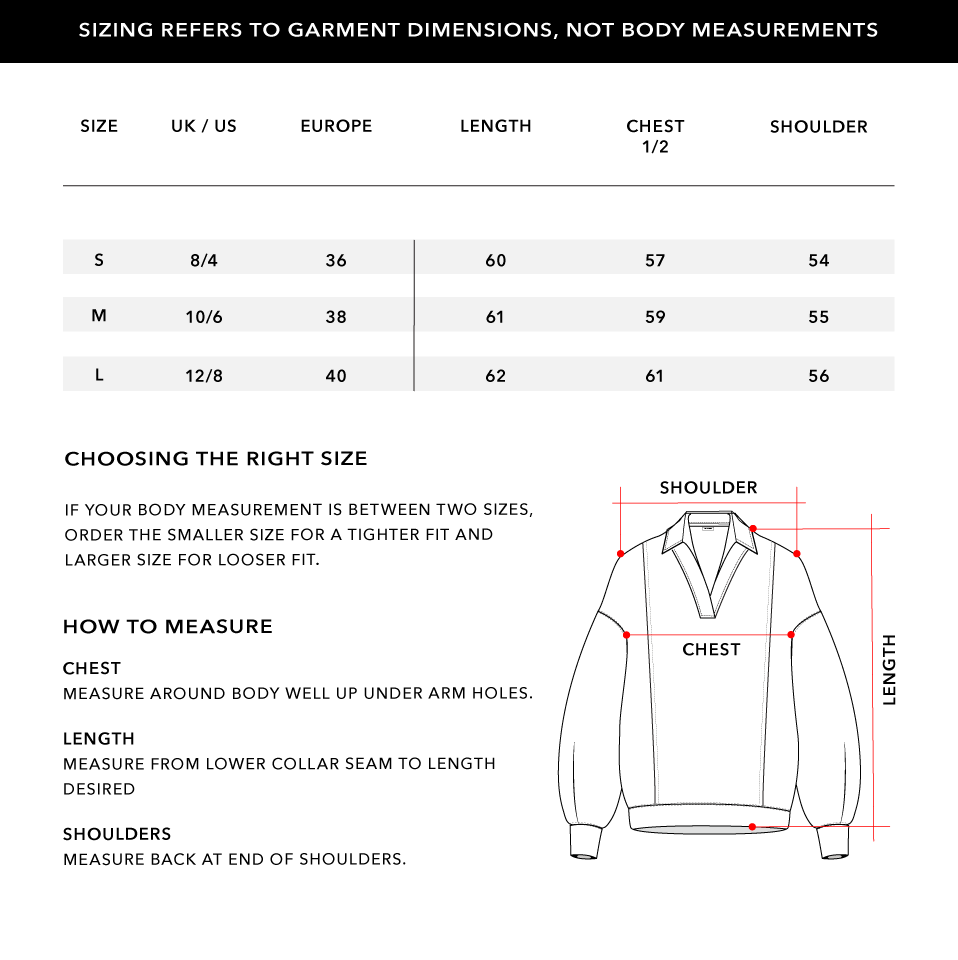 SIZING REFERS TO GARMENT DIMENSIONS, NOT BODY MEASUREMENTS

| SIZE | UK / US | EUROPE | LENGTH | CHEST 1/2 | SHOULDER |
|---|---|---|---|---|---|
| S | 8/4 | 36 | 60 | 57 | 54 |
| M | 10/6 | 38 | 61 | 59 | 55 |
| L | 12/8 | 40 | 62 | 61 | 56 |

CHOOSING THE RIGHT SIZE

IF YOUR BODY MEASUREMENT IS BETWEEN TWO SIZES, ORDER THE SMALLER SIZE FOR A TIGHTER FIT AND LARGER SIZE FOR LOOSER FIT.

HOW TO MEASURE

CHEST
MEASURE AROUND BODY WELL UP UNDER ARM HOLES.

LENGTH
MEASURE FROM LOWER COLLAR SEAM TO LENGTH DESIRED

SHOULDERS
MEASURE BACK AT END OF SHOULDERS.

SHOULDER

CHEST

LENGTH